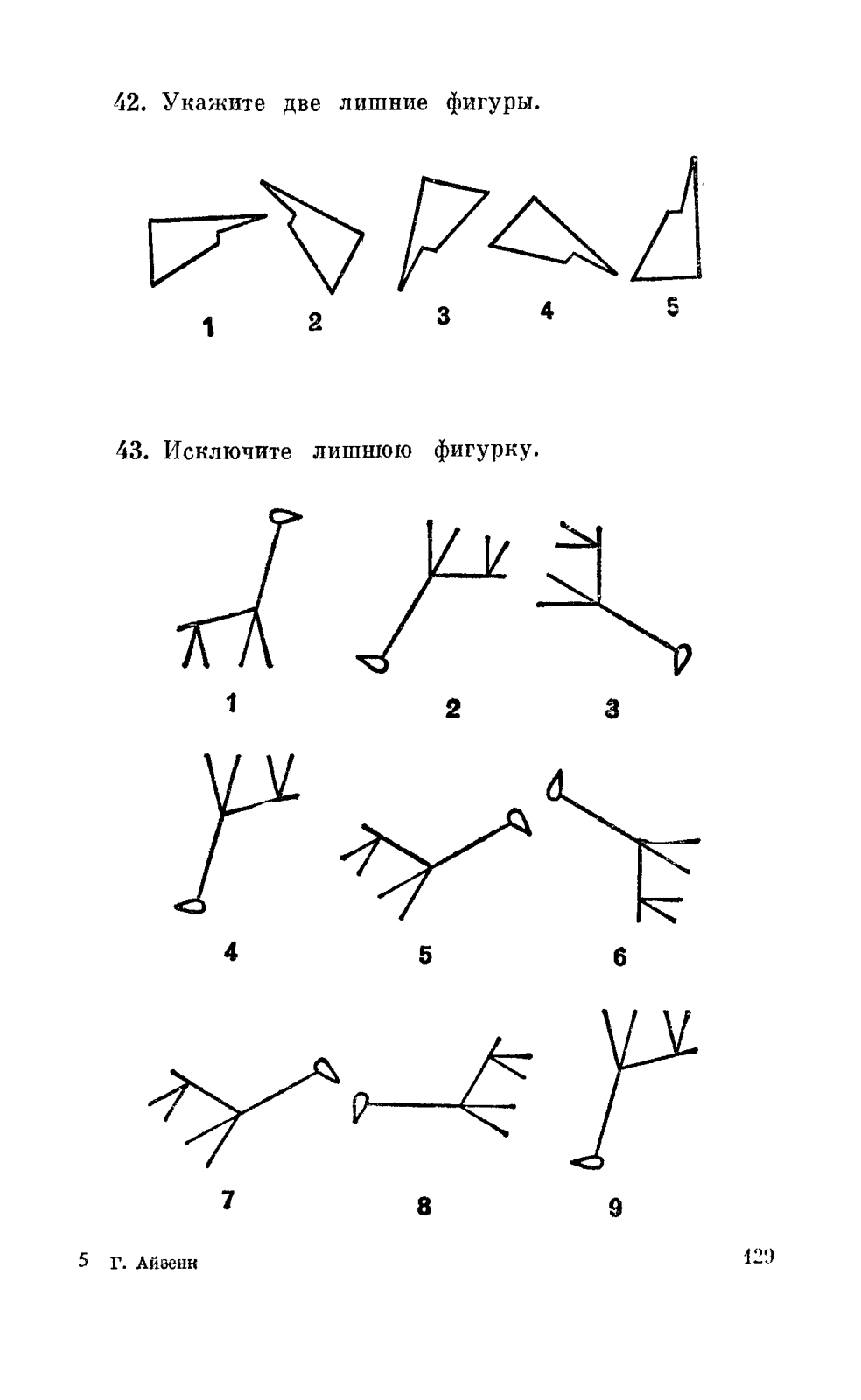 42. Укажите две лишние фигуры.

1 2 3 4 5

43. Исключите лишнюю фигурку.

1 2 3

4 5 6

7 8 9

5 Г. Айзенк

129